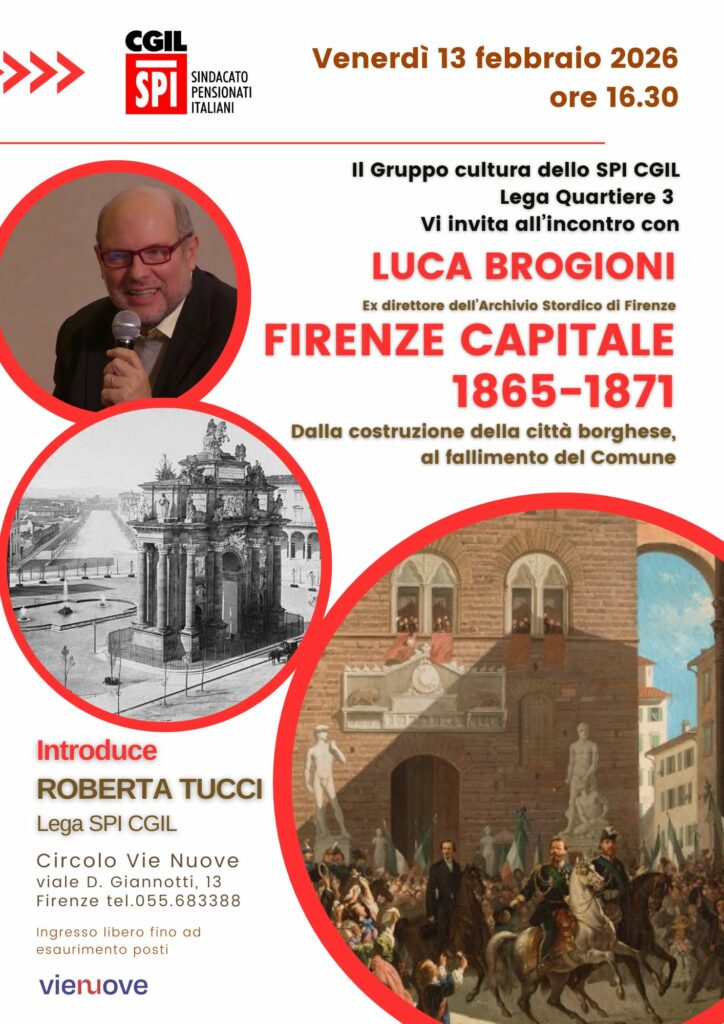 CGIL
SPI SINDACATO PENSIONATI ITALIANI

Venerdì 13 febbraio 2026
ore 16.30

Il Gruppo cultura dello SPI CGIL
Lega Quartiere 3
Vi invita all'incontro con

LUCA BROGIONI
Ex direttore dell'Archivio Stordico di Firenze

FIRENZE CAPITALE
1865-1871

Dalla costruzione della città borghese,
al fallimento del Comune

Introduce
ROBERTA TUCCI
Lega SPI CGIL

Circolo Vie Nuove
viale D. Giannotti, 13
Firenze tel.055.683388

Ingresso libero fino ad esaurimento posti

vienuove